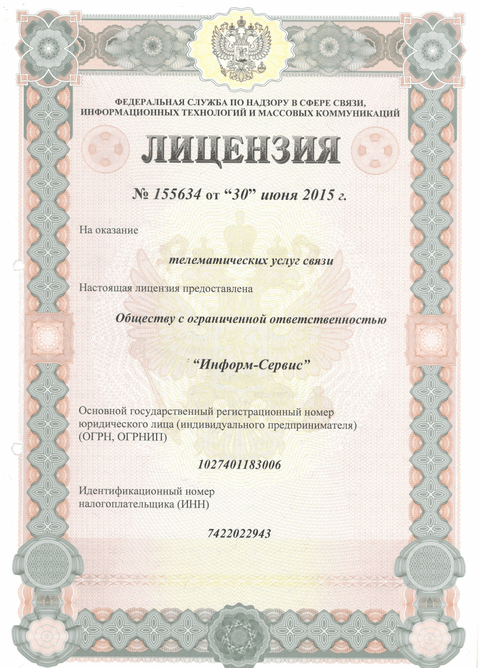 ФЕДЕРАЛЬНАЯ СЛУЖБА ПО НАДЗОРУ В СФЕРЕ СВЯЗИ, ИНФОРМАЦИОННЫХ ТЕХНОЛОГИЙ И МАССОВЫХ КОММУНИКАЦИЙ

ЛИЦЕНЗИЯ

№ 155634 от "30" июня 2015 г.

На оказание

телематических услуг связи

Настоящая лицензия предоставлена

Обществу с ограниченной ответственностью

"Информ-Сервис"

Основной государственный регистрационный номер юридического лица (индивидуального предпринимателя) (ОГРН, ОГРНИП)

1027401183006

Идентификационный номер налогоплательщика (ИНН)

7422022943